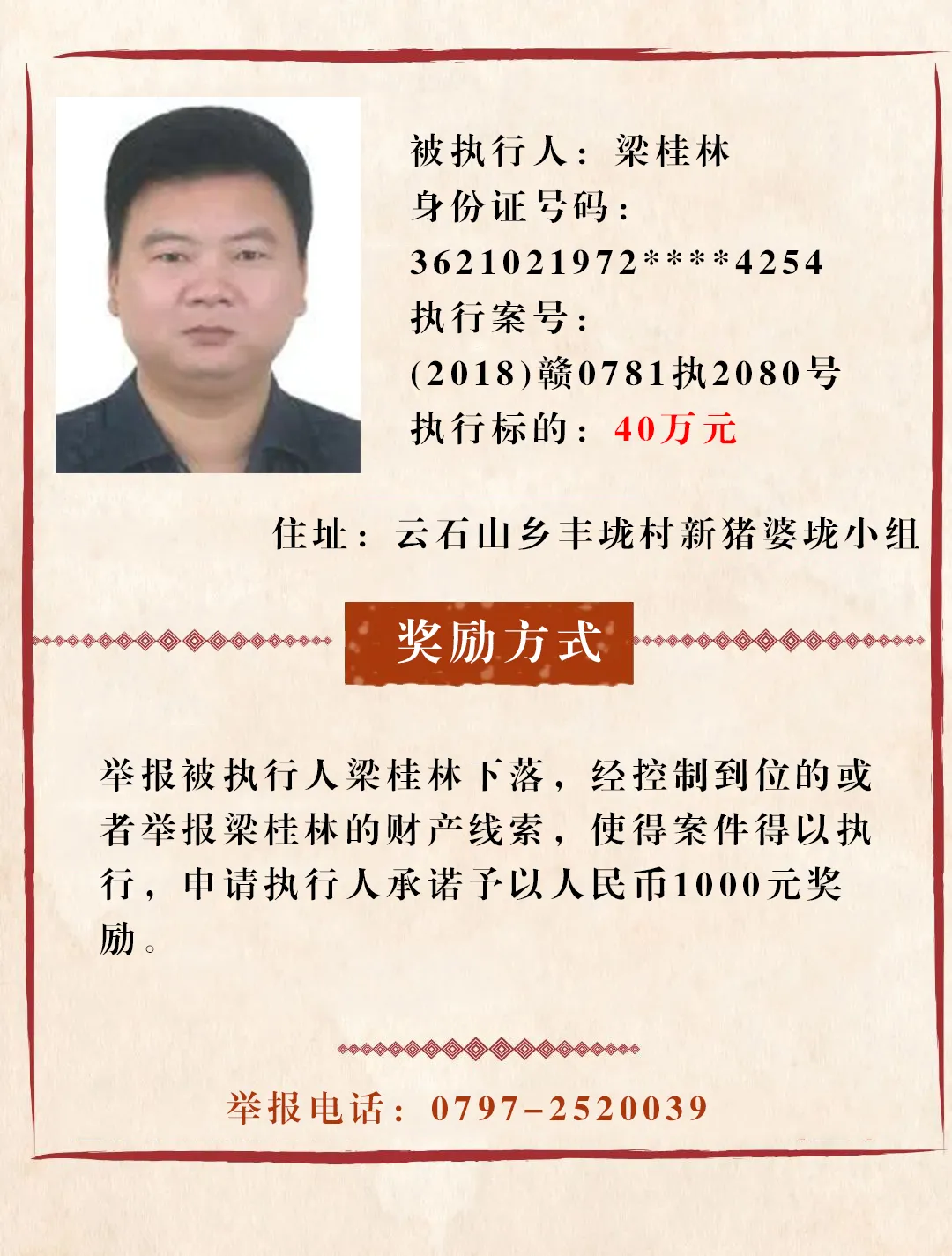 被执行人：梁桂林
身份证号码：
3621021972****4254
执行案号：
(2018)赣0781执2080号
执行标的：40万元

住址：云石山乡丰垅村新猪婆垅小组

奖励方式

举报被执行人梁桂林下落，经控制到位的或者举报梁桂林的财产线索，使得案件得以执行，申请执行人承诺予以人民币1000元奖励。

举报电话：0797-2520039